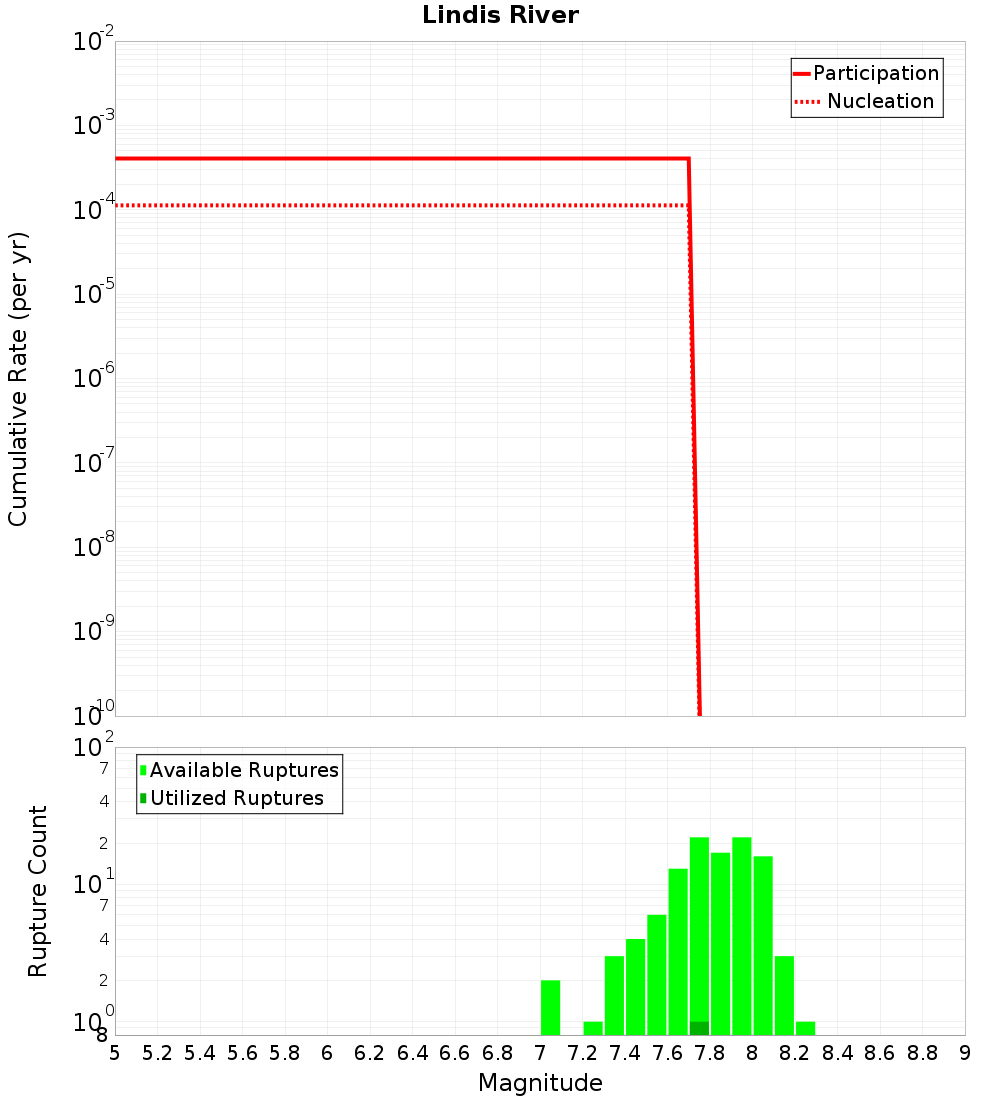 Lindis River

Participation
Nucleation

Cumulative Rate (per yr)

$10^{-2}$
$10^{-3}$
$10^{-4}$
$10^{-5}$
$10^{-6}$
$10^{-7}$
$10^{-8}$
$10^{-9}$
$10^{-10}$

Available Ruptures
Utilized Ruptures

Rupture Count

$10^{2}$
7
4
2
$10^{1}$
7
4
2
$10^{0}$
8

5 5.2 5.4 5.6 5.8 6 6.2 6.4 6.6 6.8 7 7.2 7.4 7.6 7.8 8 8.2 8.4 8.6 8.8 9

Magnitude